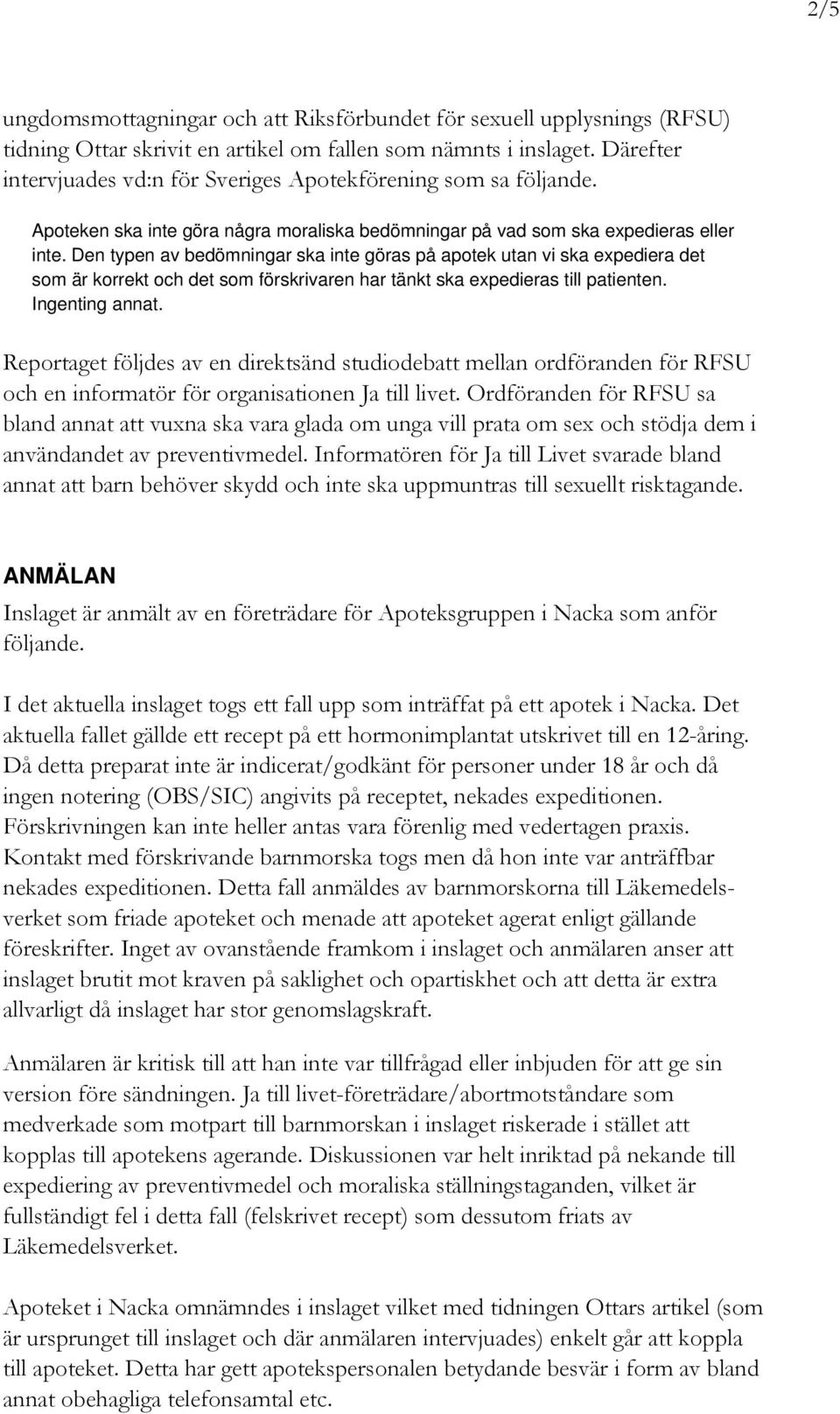 2/5

ungdomsmottagningar och att Riksförbundet för sexuell upplysnings (RFSU) tidning Ottar skrivit en artikel om fallen som nämnts i inslaget. Därefter intervjuades vd:n för Sveriges Apotekförening som sa följande.

Apoteken ska inte göra några moraliska bedömningar på vad som ska expedieras eller inte. Den typen av bedömningar ska inte göras på apotek utan vi ska expediera det som är korrekt och det som förskrivaren har tänkt ska expedieras till patienten. Ingenting annat.

Reportaget följdes av en direktsänd studiodebatt mellan ordföranden för RFSU och en informatör för organisationen Ja till livet. Ordföranden för RFSU sa bland annat att vuxna ska vara glada om unga vill prata om sex och stödja dem i användandet av preventivmedel. Informatören för Ja till Livet svarade bland annat att barn behöver skydd och inte ska uppmuntras till sexuellt risktagande.

ANMÄLAN

Inslaget är anmält av en företrädare för Apoteksgruppen i Nacka som anför följande.

I det aktuella inslaget togs ett fall upp som inträffat på ett apotek i Nacka. Det aktuella fallet gällde ett recept på ett hormonimplantat utskrivet till en 12-åring. Då detta preparat inte är indicerat/godkänt för personer under 18 år och då ingen notering (OBS/SIC) angivits på receptet, nekades expeditionen. Förskrivningen kan inte heller antas vara förenlig med vedertagen praxis. Kontakt med förskrivande barnmorska togs men då hon inte var anträffbar nekades expeditionen. Detta fall anmäldes av barnmorskorna till Läkemedelsverket som friade apoteket och menade att apoteket agerat enligt gällande föreskrifter. Inget av ovanstående framkom i inslaget och anmälaren anser att inslaget brutit mot kraven på saklighet och opartiskhet och att detta är extra allvarligt då inslaget har stor genomslagskraft.

Anmälaren är kritisk till att han inte var tillfrågad eller inbjuden för att ge sin version före sändningen. Ja till livet-företrädare/abortmotståndare som medverkade som motpart till barnmorskan i inslaget riskerade i stället att kopplas till apotekens agerande. Diskussionen var helt inriktad på nekande till expediering av preventivmedel och moraliska ställningstaganden, vilket är fullständigt fel i detta fall (felskrivet recept) som dessutom friats av Läkemedelsverket.

Apoteket i Nacka omnämndes i inslaget vilket med tidningen Ottars artikel (som är ursprunget till inslaget och där anmälaren intervjuades) enkelt går att koppla till apoteket. Detta har gett apotekspersonalen betydande besvär i form av bland annat obehagliga telefonsamtal etc.